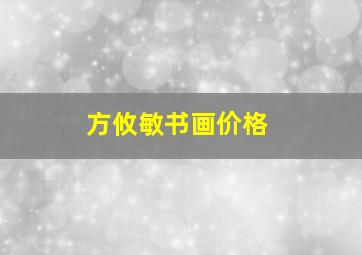 方攸敏书画价格